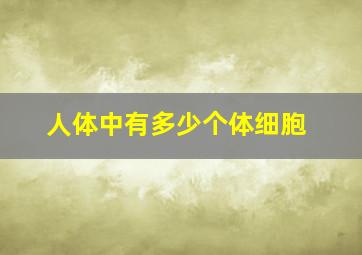 人体中有多少个体细胞